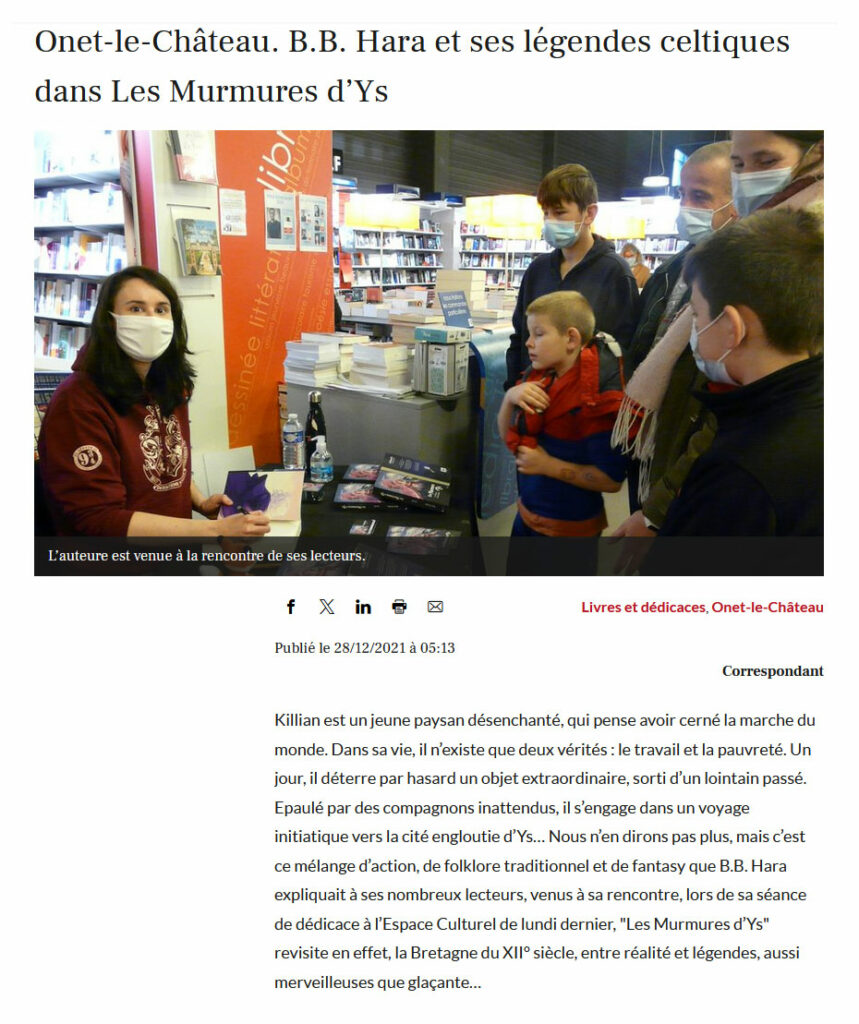 Onet-le-Château. B.B. Hara et ses légendes celtiques dans Les Murmures d'Ys

L'auteure est venue à la rencontre de ses lecteurs.

Livres et dédicaces, Onet-le-Château

Publié le 28/12/2021 à 05:13

Correspondant

Killian est un jeune paysan désenchanté, qui pense avoir cerné la marche du monde. Dans sa vie, il n'existe que deux vérités : le travail et la pauvreté. Un jour, il déterre par hasard un objet extraordinaire, sorti d'un lointain passé. Epaulé par des compagnons inattendus, il s'engage dans un voyage initiatique vers la cité engloutie d'Ys… Nous n'en dirons pas plus, mais c'est ce mélange d'action, de folklore traditionnel et de fantasy que B.B. Hara expliquait à ses nombreux lecteurs, venus à sa rencontre, lors de sa séance de dédicace à l'Espace Culturel de lundi dernier, "Les Murmures d'Ys" revisite en effet, la Bretagne du XII° siècle, entre réalité et légendes, aussi merveilleuses que glaçante…